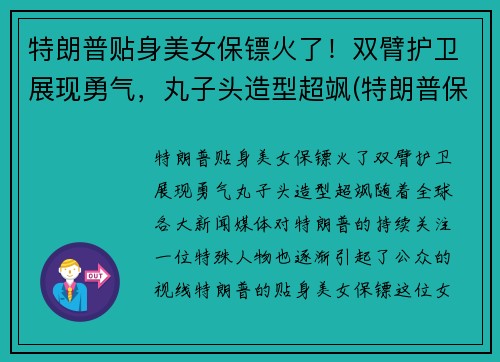 特朗普贴身美女保镖火了！双臂护卫展现勇气，丸子头造型超飒(特朗普保

特朗普贴身美女保镖火了双臂护卫展现勇气丸子头造型超飒随着全球各大新闻媒体对特朗普的持续关注一位特殊人物也逐渐引起了公众的视线特朗普的贴身美女保镖这位女

OUT